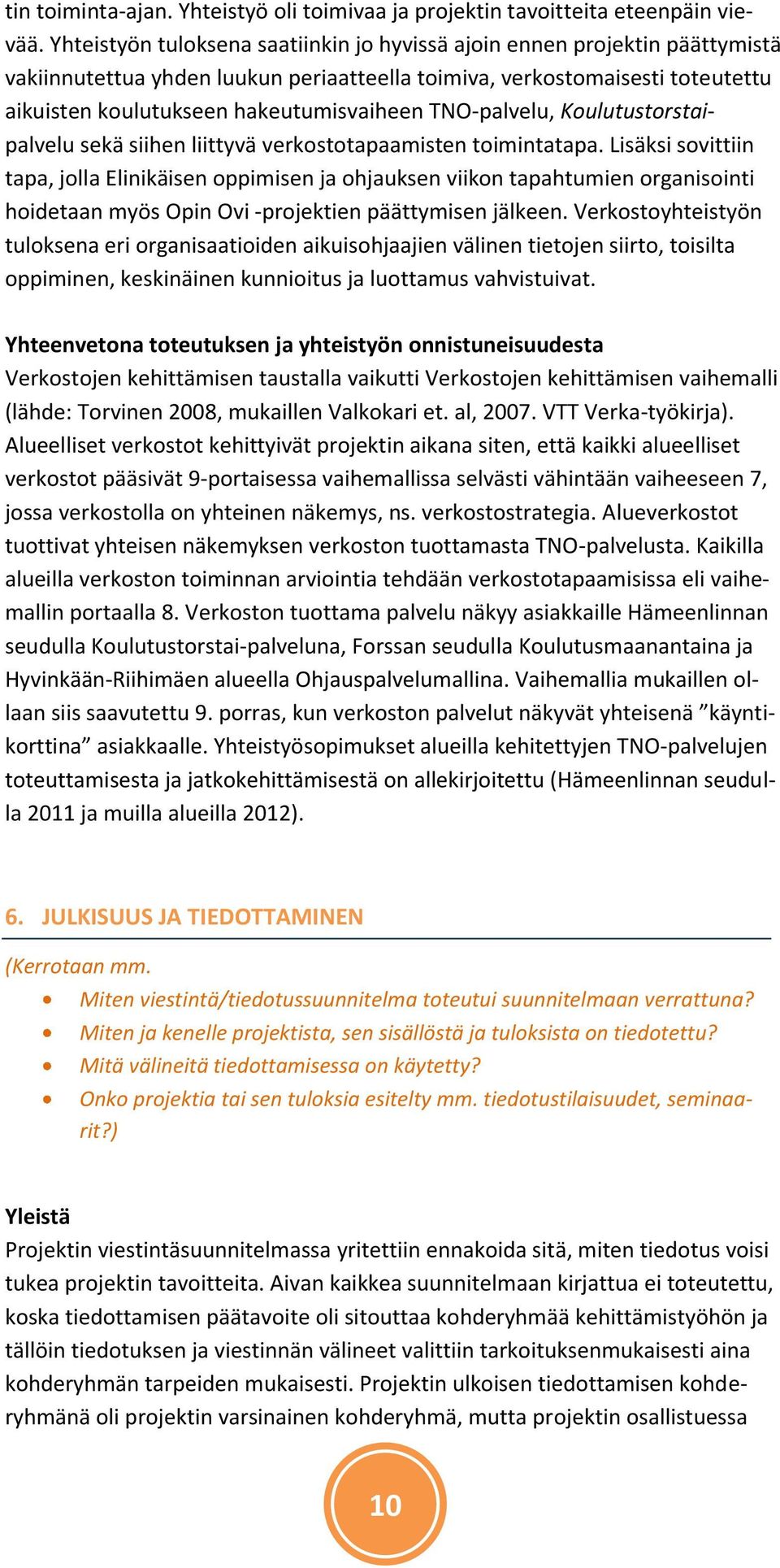 tin toiminta-ajan. Yhteistyö oli toimivaa ja projektin tavoitteita eteenpäin vievää. Yhteistyön tuloksena saatiinkin jo hyvissä ajoin ennen projektin päättymistä vakiinnutettua yhden luukun periaatteella toimiva, verkostomaisesti toteutettu aikuisten koulutukseen hakeutumisvaiheen TNO-palvelu, Koulutustorstaipalvelu sekä siihen liittyvä verkostotapaamisten toimintatapa. Lisäksi sovittiin tapa, jolla Elinikäisen oppimisen ja ohjauksen viikon tapahtumien organisointi hoidetaan myös Opin Ovi -projektien päättymisen jälkeen. Verkostoyhteistyön tuloksena eri organisaatioiden aikuisohjaajien välinen tietojen siirto, toisilta oppiminen, keskinäinen kunnioitus ja luottamus vahvistuivat.

Yhteenvetona toteutuksen ja yhteistyön onnistuneisuudesta
Verkostojen kehittämisen taustalla vaikutti Verkostojen kehittämisen vaihemalli (lähde: Torvinen 2008, mukaillen Valkokari et. al, 2007. VTT Verka-työkirja). Alueelliset verkostot kehittyivät projektin aikana siten, että kaikki alueelliset verkostot pääsivät 9-portaisessa vaihemallissa selvästi vähintään vaiheeseen 7, jossa verkostolla on yhteinen näkemys, ns. verkostostrategia. Alueverkostot tuottivat yhteisen näkemyksen verkoston tuottamasta TNO-palvelusta. Kaikilla alueilla verkoston toiminnan arviointia tehdään verkostotapaamisissa eli vaihemallin portaalla 8. Verkoston tuottama palvelu näkyy asiakkaille Hämeenlinnan seudulla Koulutustorstai-palveluna, Forssan seudulla Koulutusmaanantaina ja Hyvinkään-Riihimäen alueella Ohjauspalvelumallina. Vaihemallia mukaillen ollaan siis saavutettu 9. porras, kun verkoston palvelut näkyvät yhteisenä ”käyntikorttina” asiakkaalle. Yhteistyösopimukset alueilla kehitettyjen TNO-palvelujen toteuttamisesta ja jatkokehittämisestä on allekirjoitettu (Hämeenlinnan seudulla 2011 ja muilla alueilla 2012).

6. JULKISUUS JA TIEDOTTAMINEN

(Kerrotaan mm.
• Miten viestintä/tiedotussuunnitelma toteutui suunnitelmaan verrattuna?
• Miten ja kenelle projektista, sen sisällöstä ja tuloksista on tiedotettu?
• Mitä välineitä tiedottamisessa on käytetty?
• Onko projektia tai sen tuloksia esitelty mm. tiedotustilaisuudet, seminaarit?)

Yleistä
Projektin viestintäsuunnitelmassa yritettiin ennakoida sitä, miten tiedotus voisi tukea projektin tavoitteita. Aivan kaikkea suunnitelmaan kirjattua ei toteutettu, koska tiedottamisen päätavoite oli sitouttaa kohderyhmää kehittämistyöhön ja tällöin tiedotuksen ja viestinnän välineet valittiin tarkoituksenmukaisesti aina kohderyhmän tarpeiden mukaisesti. Projektin ulkoisen tiedottamisen kohderyhmänä oli projektin varsinainen kohderyhmä, mutta projektin osallistuessa

10